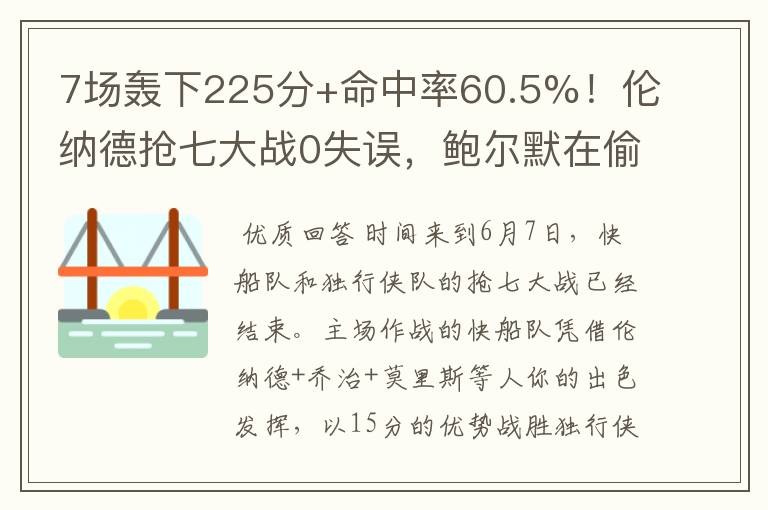 7场轰下225分+命中率60.5%！伦纳德抢七大战0失误，鲍尔默在偷

优质回答 时间来到6月7日，快船队和独行侠队的抢七大战已经结束。主场作战的快船队凭借伦纳德+乔治+莫里斯等人你的出色发挥，以15分的优势战胜独行侠